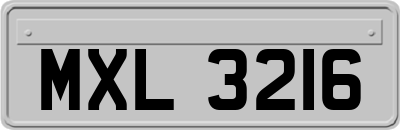 MXL 3216